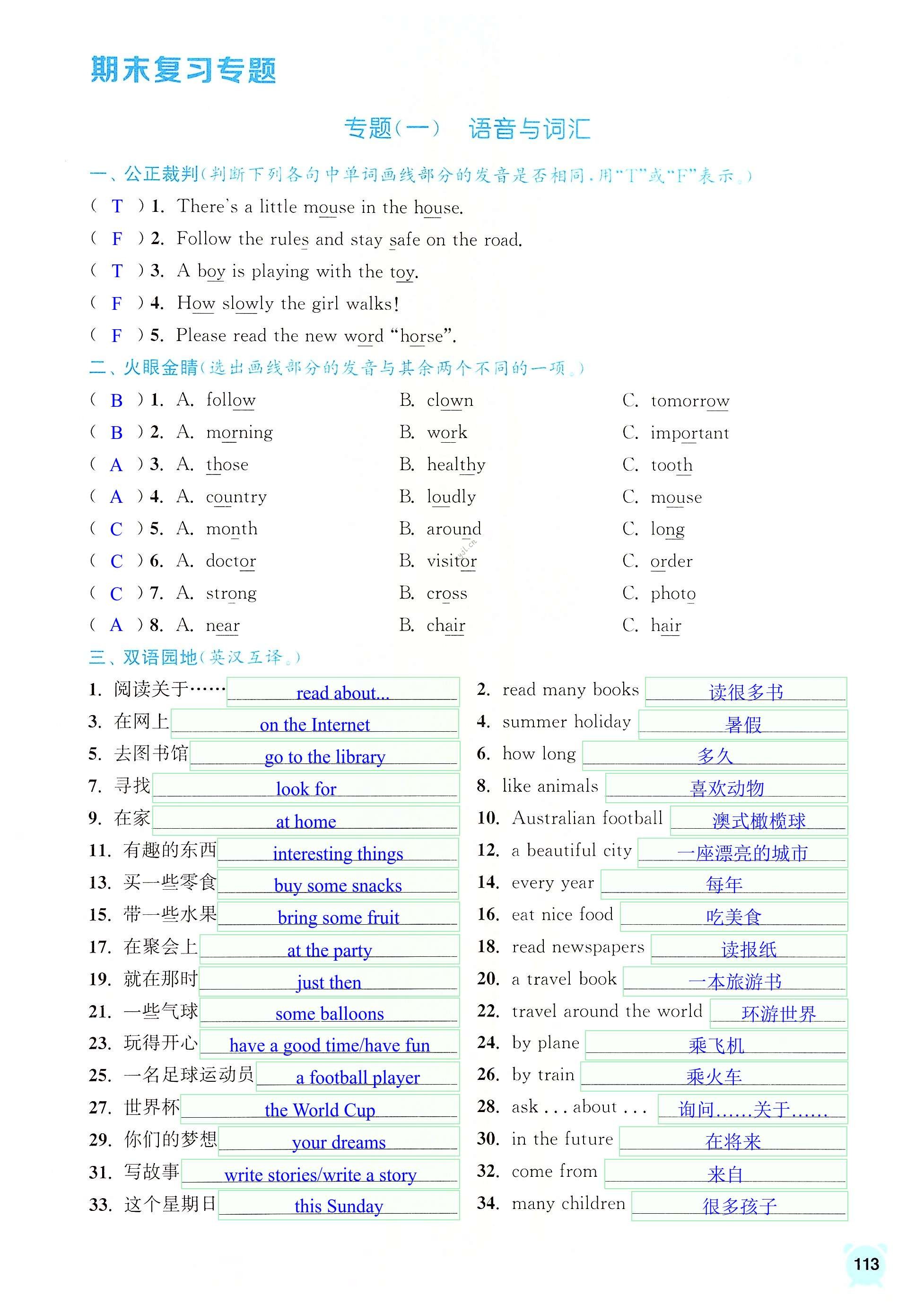 期末复习专题

专题(一)　语音与词汇

一、公正裁判(判断下列各句中单词画线部分的发音是否相同,用"T"或"F"表示。)

( T ) 1. There's a little mouse in the house.
( F ) 2. Follow the rules and stay safe on the road.
( T ) 3. A boy is playing with the toy.
( F ) 4. How slowly the girl walks!
( F ) 5. Please read the new word "horse".

二、火眼金睛(选出画线部分的发音与其余两个不同的一项。)

( B ) 1. A. follow　B. clown　C. tomorrow
( B ) 2. A. morning　B. work　C. important
( A ) 3. A. those　B. healthy　C. tooth
( A ) 4. A. country　B. loudly　C. mouse
( C ) 5. A. month　B. around　C. long
( C ) 6. A. doctor　B. visitor　C. order
( C ) 7. A. strong　B. cross　C. photo
( A ) 8. A. near　B. chair　C. hair

三、双语园地(英汉互译。)

1. 阅读关于…… read about...
2. read many books 读很多书
3. 在网上 on the Internet
4. summer holiday 暑假
5. 去图书馆 go to the library
6. how long 多久
7. 寻找 look for
8. like animals 喜欢动物
9. 在家 at home
10. Australian football 澳式橄榄球
11. 有趣的东西 interesting things
12. a beautiful city 一座漂亮的城市
13. 买一些零食 buy some snacks
14. every year 每年
15. 带一些水果 bring some fruit
16. eat nice food 吃美食
17. 在聚会上 at the party
18. read newspapers 读报纸
19. 就在那时 just then
20. a travel book 一本旅游书
21. 一些气球 some balloons
22. travel around the world 环游世界
23. 玩得开心 have a good time/have fun
24. by plane 乘飞机
25. 一名足球运动员 a football player
26. by train 乘火车
27. 世界杯 the World Cup
28. ask . . . about . . . 询问……关于……
29. 你们的梦想 your dreams
30. in the future 在将来
31. 写故事 write stories/write a story
32. come from 来自
33. 这个星期日 this Sunday
34. many children 很多孩子

113